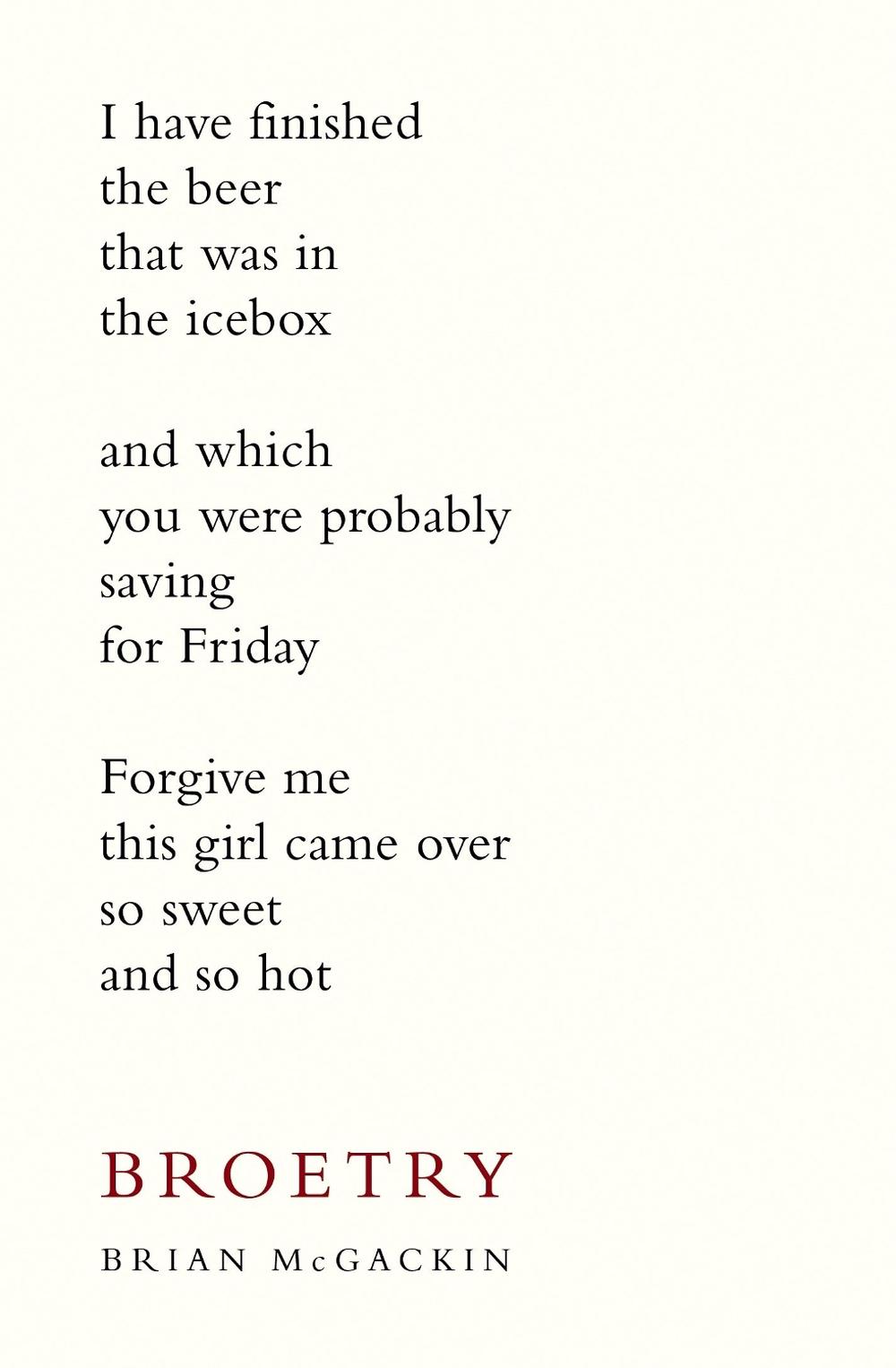 I have finished
the beer
that was in
the icebox

and which
you were probably
saving
for Friday

Forgive me
this girl came over
so sweet
and so hot

BROETRY

BRIAN McGACKIN